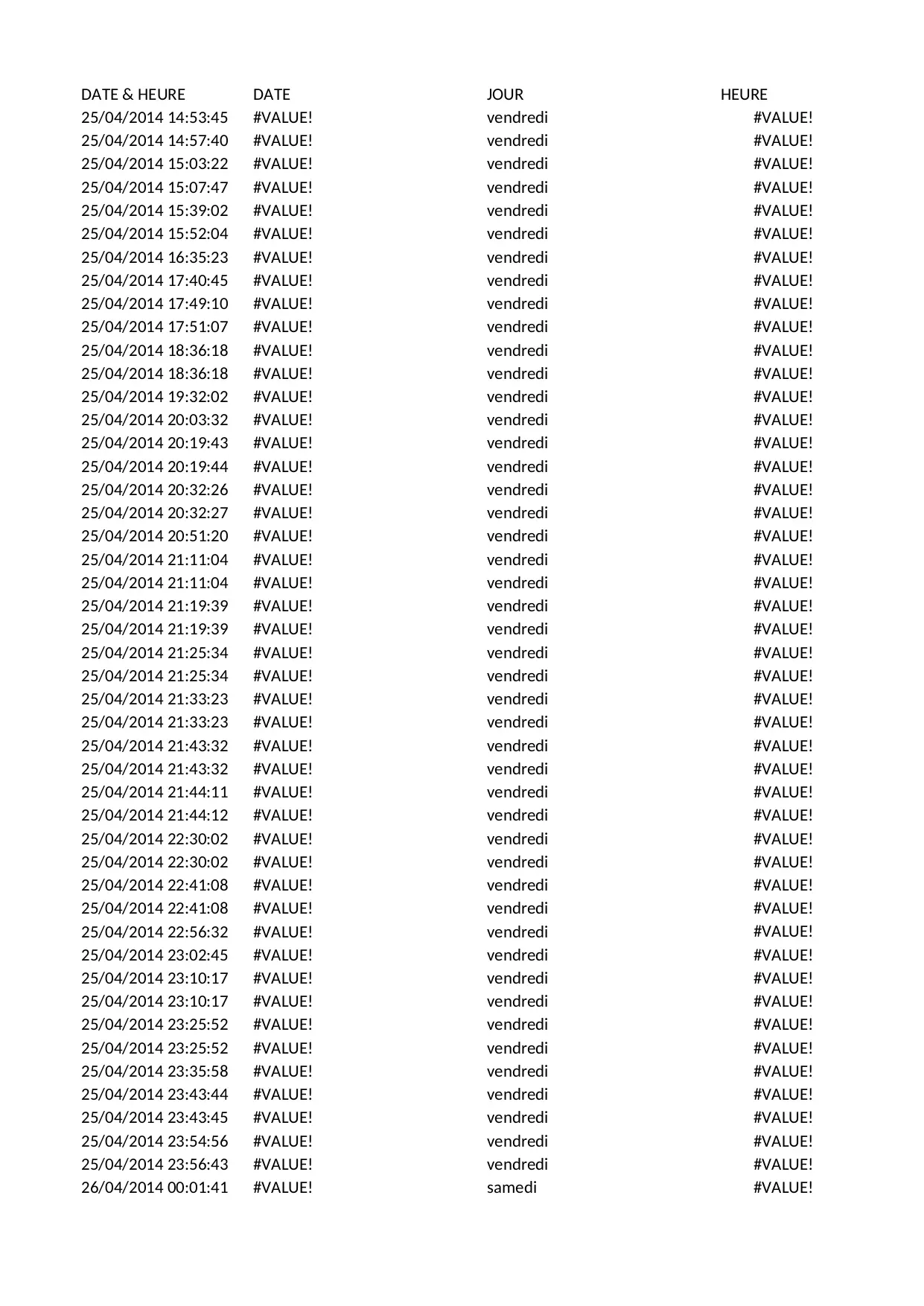 | DATE & HEURE | DATE | JOUR | HEURE |
|---|---|---|---|
| 25/04/2014 14:53:45 | #VALUE! | vendredi | #VALUE! |
| 25/04/2014 14:57:40 | #VALUE! | vendredi | #VALUE! |
| 25/04/2014 15:03:22 | #VALUE! | vendredi | #VALUE! |
| 25/04/2014 15:07:47 | #VALUE! | vendredi | #VALUE! |
| 25/04/2014 15:39:02 | #VALUE! | vendredi | #VALUE! |
| 25/04/2014 15:52:04 | #VALUE! | vendredi | #VALUE! |
| 25/04/2014 16:35:23 | #VALUE! | vendredi | #VALUE! |
| 25/04/2014 17:40:45 | #VALUE! | vendredi | #VALUE! |
| 25/04/2014 17:49:10 | #VALUE! | vendredi | #VALUE! |
| 25/04/2014 17:51:07 | #VALUE! | vendredi | #VALUE! |
| 25/04/2014 18:36:18 | #VALUE! | vendredi | #VALUE! |
| 25/04/2014 18:36:18 | #VALUE! | vendredi | #VALUE! |
| 25/04/2014 19:32:02 | #VALUE! | vendredi | #VALUE! |
| 25/04/2014 20:03:32 | #VALUE! | vendredi | #VALUE! |
| 25/04/2014 20:19:43 | #VALUE! | vendredi | #VALUE! |
| 25/04/2014 20:19:44 | #VALUE! | vendredi | #VALUE! |
| 25/04/2014 20:32:26 | #VALUE! | vendredi | #VALUE! |
| 25/04/2014 20:32:27 | #VALUE! | vendredi | #VALUE! |
| 25/04/2014 20:51:20 | #VALUE! | vendredi | #VALUE! |
| 25/04/2014 21:11:04 | #VALUE! | vendredi | #VALUE! |
| 25/04/2014 21:11:04 | #VALUE! | vendredi | #VALUE! |
| 25/04/2014 21:19:39 | #VALUE! | vendredi | #VALUE! |
| 25/04/2014 21:19:39 | #VALUE! | vendredi | #VALUE! |
| 25/04/2014 21:25:34 | #VALUE! | vendredi | #VALUE! |
| 25/04/2014 21:25:34 | #VALUE! | vendredi | #VALUE! |
| 25/04/2014 21:33:23 | #VALUE! | vendredi | #VALUE! |
| 25/04/2014 21:33:23 | #VALUE! | vendredi | #VALUE! |
| 25/04/2014 21:43:32 | #VALUE! | vendredi | #VALUE! |
| 25/04/2014 21:43:32 | #VALUE! | vendredi | #VALUE! |
| 25/04/2014 21:44:11 | #VALUE! | vendredi | #VALUE! |
| 25/04/2014 21:44:12 | #VALUE! | vendredi | #VALUE! |
| 25/04/2014 22:30:02 | #VALUE! | vendredi | #VALUE! |
| 25/04/2014 22:30:02 | #VALUE! | vendredi | #VALUE! |
| 25/04/2014 22:41:08 | #VALUE! | vendredi | #VALUE! |
| 25/04/2014 22:41:08 | #VALUE! | vendredi | #VALUE! |
| 25/04/2014 22:56:32 | #VALUE! | vendredi | #VALUE! |
| 25/04/2014 23:02:45 | #VALUE! | vendredi | #VALUE! |
| 25/04/2014 23:10:17 | #VALUE! | vendredi | #VALUE! |
| 25/04/2014 23:10:17 | #VALUE! | vendredi | #VALUE! |
| 25/04/2014 23:25:52 | #VALUE! | vendredi | #VALUE! |
| 25/04/2014 23:25:52 | #VALUE! | vendredi | #VALUE! |
| 25/04/2014 23:35:58 | #VALUE! | vendredi | #VALUE! |
| 25/04/2014 23:43:44 | #VALUE! | vendredi | #VALUE! |
| 25/04/2014 23:43:45 | #VALUE! | vendredi | #VALUE! |
| 25/04/2014 23:54:56 | #VALUE! | vendredi | #VALUE! |
| 25/04/2014 23:56:43 | #VALUE! | vendredi | #VALUE! |
| 26/04/2014 00:01:41 | #VALUE! | samedi | #VALUE! |